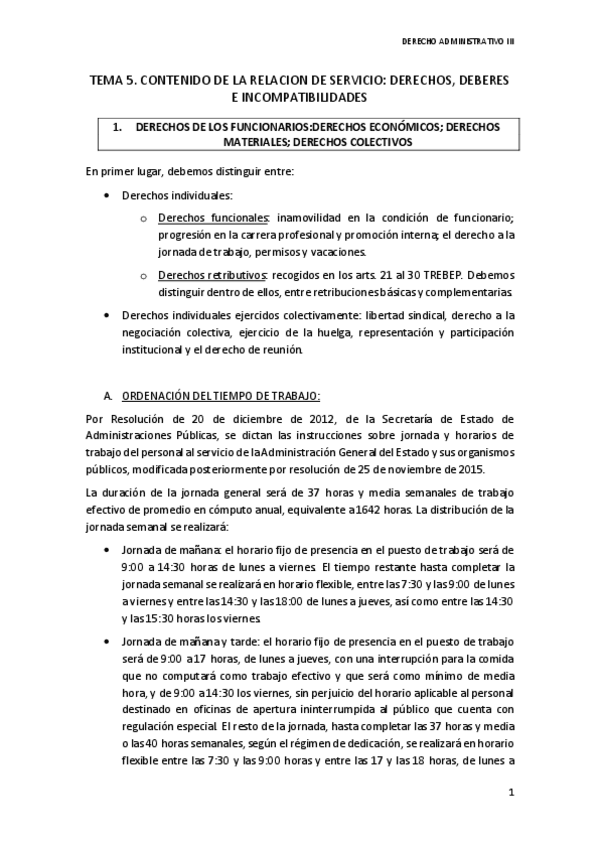 DERECHO ADMINISTRATIVO III

TEMA 5. CONTENIDO DE LA RELACION DE SERVICIO: DERECHOS, DEBERES E INCOMPATIBILIDADES

1. DERECHOS DE LOS FUNCIONARIOS:DERECHOS ECONÓMICOS; DERECHOS MATERIALES; DERECHOS COLECTIVOS

En primer lugar, debemos distinguir entre:

• Derechos individuales:

o Derechos funcionales: inamovilidad en la condición de funcionario; progresión en la carrera profesional y promoción interna; el derecho a la jornada de trabajo, permisos y vacaciones.

o Derechos retributivos: recogidos en los arts. 21 al 30 TREBEP. Debemos distinguir dentro de ellos, entre retribuciones básicas y complementarias.

• Derechos individuales ejercidos colectivamente: libertad sindical, derecho a la negociación colectiva, ejercicio de la huelga, representación y participación institucional y el derecho de reunión.

A. ORDENACIÓN DEL TIEMPO DE TRABAJO:

Por Resolución de 20 de diciembre de 2012, de la Secretaría de Estado de Administraciones Públicas, se dictan las instrucciones sobre jornada y horarios de trabajo del personal al servicio de la Administración General del Estado y sus organismos públicos, modificada posteriormente por resolución de 25 de noviembre de 2015.

La duración de la jornada general será de 37 horas y media semanales de trabajo efectivo de promedio en cómputo anual, equivalente a 1642 horas. La distribución de la jornada semanal se realizará:

• Jornada de mañana: el horario fijo de presencia en el puesto de trabajo será de 9:00 a 14:30 horas de lunes a viernes. El tiempo restante hasta completar la jornada semanal se realizará en horario flexible, entre las 7:30 y las 9:00 de lunes a viernes y entre las 14:30 y las 18:00 de lunes a jueves, así como entre las 14:30 y las 15:30 horas los viernes.

• Jornada de mañana y tarde: el horario fijo de presencia en el puesto de trabajo será de 9:00 a 17 horas, de lunes a jueves, con una interrupción para la comida que no computará como trabajo efectivo y que será como mínimo de media hora, y de 9:00 a 14:30 los viernes, sin perjuicio del horario aplicable al personal destinado en oficinas de apertura ininterrumpida al público que cuenta con regulación especial. El resto de la jornada, hasta completar las 37 horas y media o las 40 horas semanales, según el régimen de dedicación, se realizará en horario flexible entre las 7:30 y las 9:00 horas y entre las 17 y las 18 horas, de lunes a

1